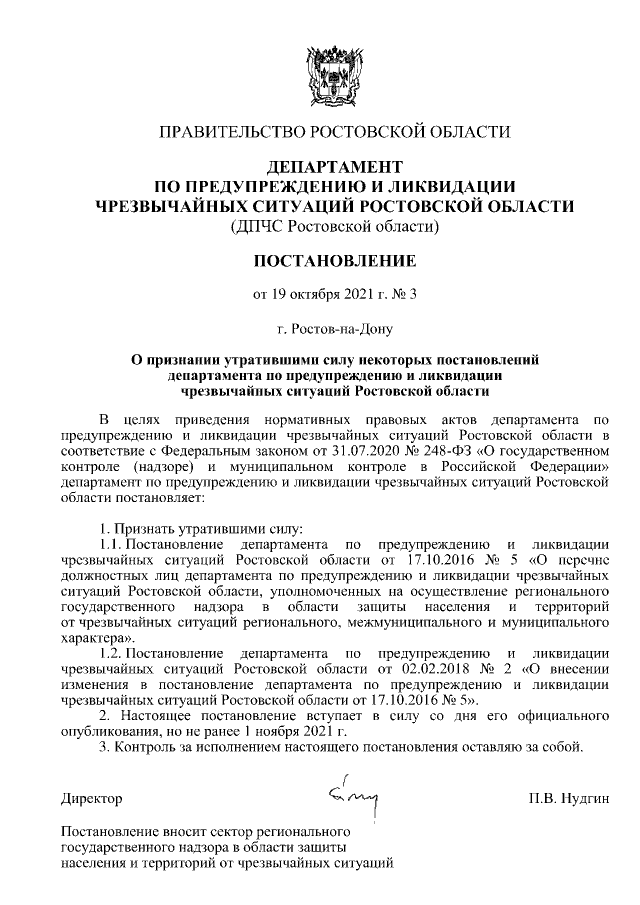 ПРАВИТЕЛЬСТВО РОСТОВСКОЙ ОБЛАСТИ

ДЕПАРТАМЕНТ
ПО ПРЕДУПРЕЖДЕНИЮ И ЛИКВИДАЦИИ
ЧРЕЗВЫЧАЙНЫХ СИТУАЦИЙ РОСТОВСКОЙ ОБЛАСТИ
(ДПЧС Ростовской области)

ПОСТАНОВЛЕНИЕ

от 19 октября 2021 г. № 3

г. Ростов-на-Дону

О признании утратившими силу некоторых постановлений департамента по предупреждению и ликвидации чрезвычайных ситуаций Ростовской области

В целях приведения нормативных правовых актов департамента по предупреждению и ликвидации чрезвычайных ситуаций Ростовской области в соответствие с Федеральным законом от 31.07.2020 № 248-ФЗ «О государственном контроле (надзоре) и муниципальном контроле в Российской Федерации» департамент по предупреждению и ликвидации чрезвычайных ситуаций Ростовской области постановляет:

1. Признать утратившими силу:
1.1. Постановление департамента по предупреждению и ликвидации чрезвычайных ситуаций Ростовской области от 17.10.2016 № 5 «О перечне должностных лиц департамента по предупреждению и ликвидации чрезвычайных ситуаций Ростовской области, уполномоченных на осуществление регионального государственного надзора в области защиты населения и территорий от чрезвычайных ситуаций регионального, межмуниципального и муниципального характера».
1.2. Постановление департамента по предупреждению и ликвидации чрезвычайных ситуаций Ростовской области от 02.02.2018 № 2 «О внесении изменения в постановление департамента по предупреждению и ликвидации чрезвычайных ситуаций Ростовской области от 17.10.2016 № 5».
2. Настоящее постановление вступает в силу со дня его официального опубликования, но не ранее 1 ноября 2021 г.
3. Контроль за исполнением настоящего постановления оставляю за собой.

Директор П.В. Нудгин

Постановление вносит сектор регионального государственного надзора в области защиты населения и территорий от чрезвычайных ситуаций